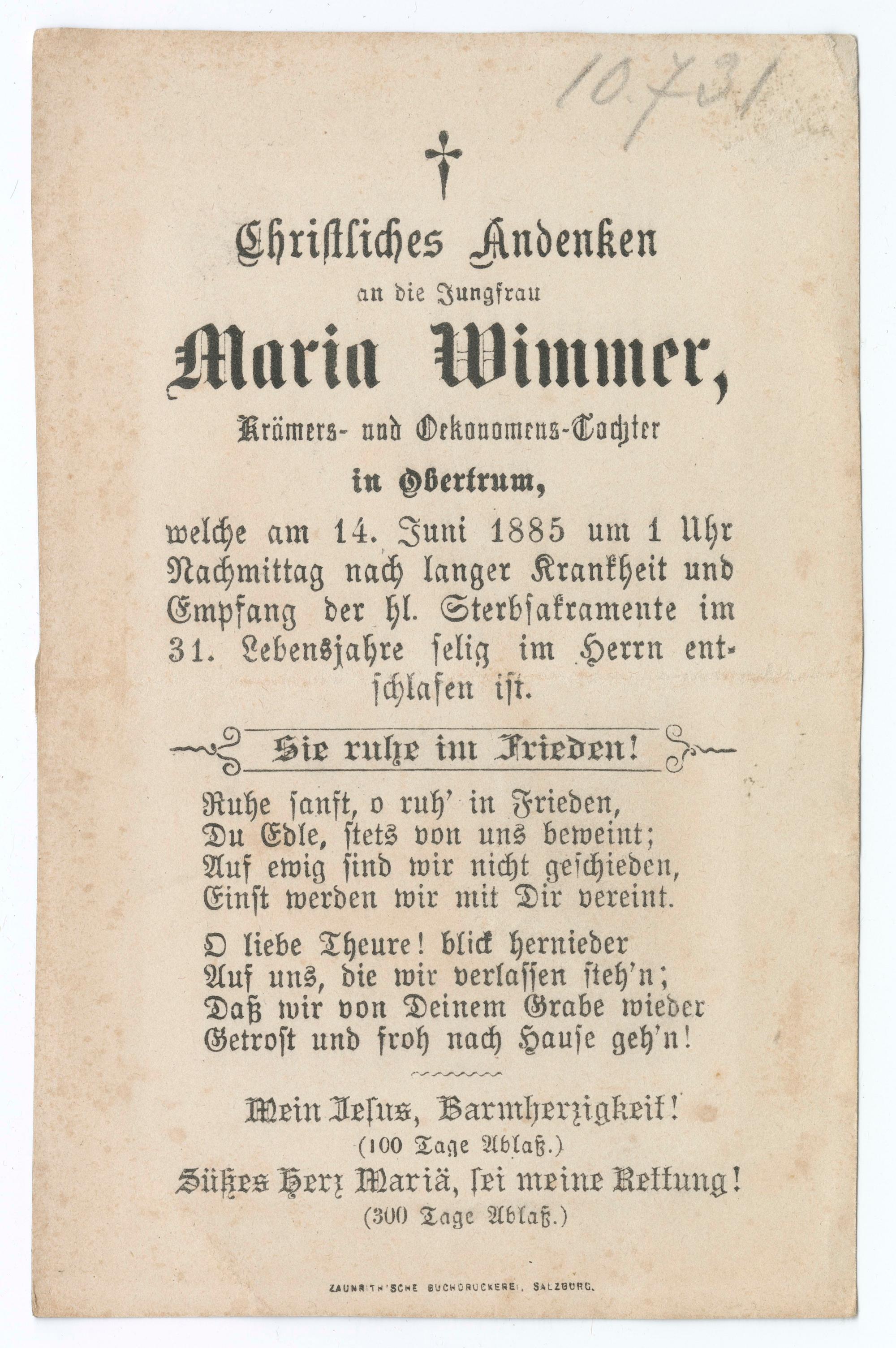 10731

†

Christliches Andenken

an die Jungfrau

Maria Wimmer,

Krämers- und Oekonomens-Tochter

in Obertrum,

welche am 14. Juni 1885 um 1 Uhr Nachmittag nach langer Krankheit und Empfang der hl. Sterbsakramente im 31. Lebensjahre selig im Herrn entschlafen ist.

Sie ruhe im Frieden!

Ruhe sanft, o ruh' in Frieden,
Du Edle, stets von uns beweint;
Auf ewig sind wir nicht geschieden,
Einst werden wir mit Dir vereint.

O liebe Theure! blick hernieder
Auf uns, die wir verlassen steh'n;
Daß wir von Deinem Grabe wieder
Getrost und froh nach Hause geh'n!

Mein Jesus, Barmherzigkeit!
(100 Tage Ablaß.)
Süßes Herz Mariä, sei meine Rettung!
(300 Tage Ablaß.)

ZAUNRITH'SCHE BUCHDRUCKEREI, SALZBURG.